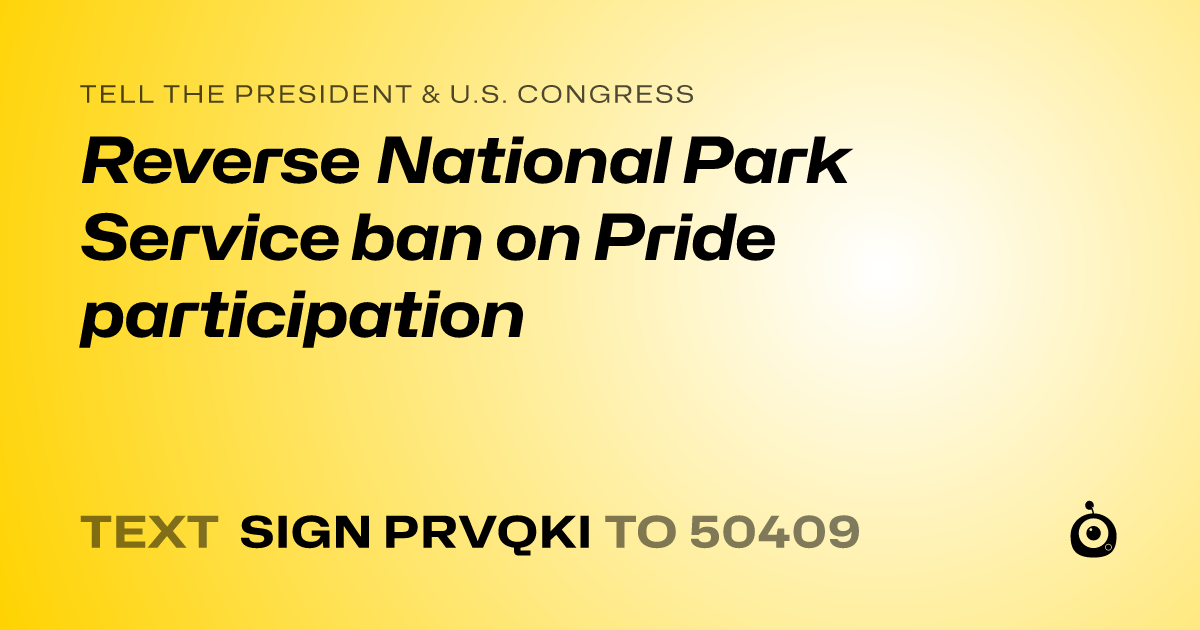 TELL THE PRESIDENT & U.S. CONGRESS

Reverse National Park Service ban on Pride participation

TEXT SIGN PRVQKI TO 50409